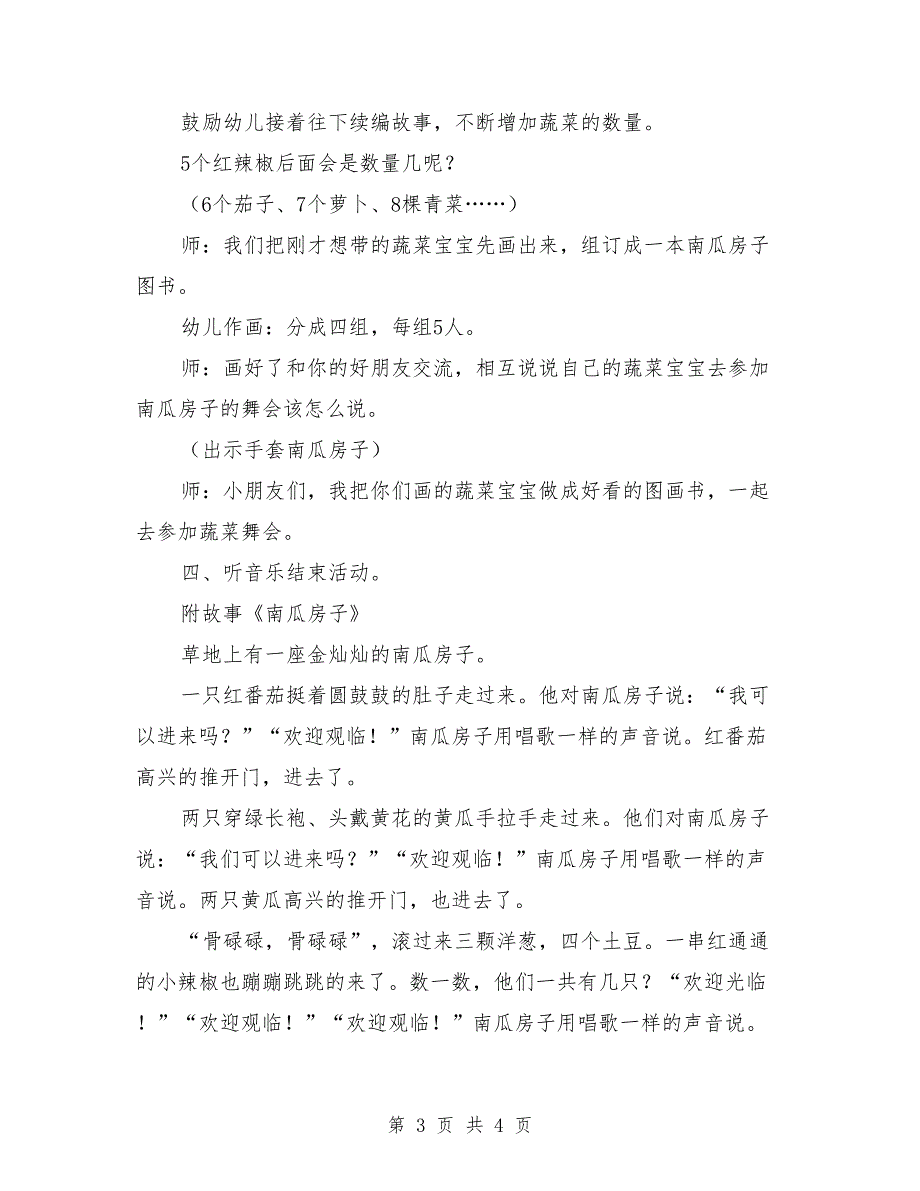 鼓励幼儿接着往下续编故事，不断增加蔬菜的数量。

5个红辣椒后面会是数量几呢？

（6个茄子、7个萝卜、8棵青菜……）

师：我们把刚才想带的蔬菜宝宝先画出来，组订成一本南瓜房子图书。

幼儿作画：分成四组，每组5人。

师：画好了和你的好朋友交流，相互说说自己的蔬菜宝宝去参加南瓜房子的舞会该怎么说。

（出示手套南瓜房子）

师：小朋友们，我把你们画的蔬菜宝宝做成好看的图画书，一起去参加蔬菜舞会。

四、听音乐结束活动。

附故事《南瓜房子》

草地上有一座金灿灿的南瓜房子。

一只红番茄挺着圆鼓鼓的肚子走过来。他对南瓜房子说：“我可以进来吗？”“欢迎观临！”南瓜房子用唱歌一样的声音说。红番茄高兴的推开门，进去了。

两只穿绿长袍、头戴黄花的黄瓜手拉手走过来。他们对南瓜房子说：“我们可以进来吗？”“欢迎观临！”南瓜房子用唱歌一样的声音说。两只黄瓜高兴的推开门，也进去了。

“骨碌碌，骨碌碌”，滚过来三颗洋葱，四个土豆。一串红通通的小辣椒也蹦蹦跳跳的来了。数一数，他们一共有几只？“欢迎光临！”“欢迎观临！”“欢迎观临！”南瓜房子用唱歌一样的声音说。

第 3 页 共 4 页